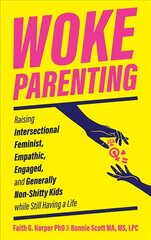 WOKE PARENTING

Raising Intersectional Feminist, Empathic, Engaged, and Generally Non-Shitty Kids while Still Having a Life

Faith G. Harper PhD & Bonnie Scott MA, MS, LPC